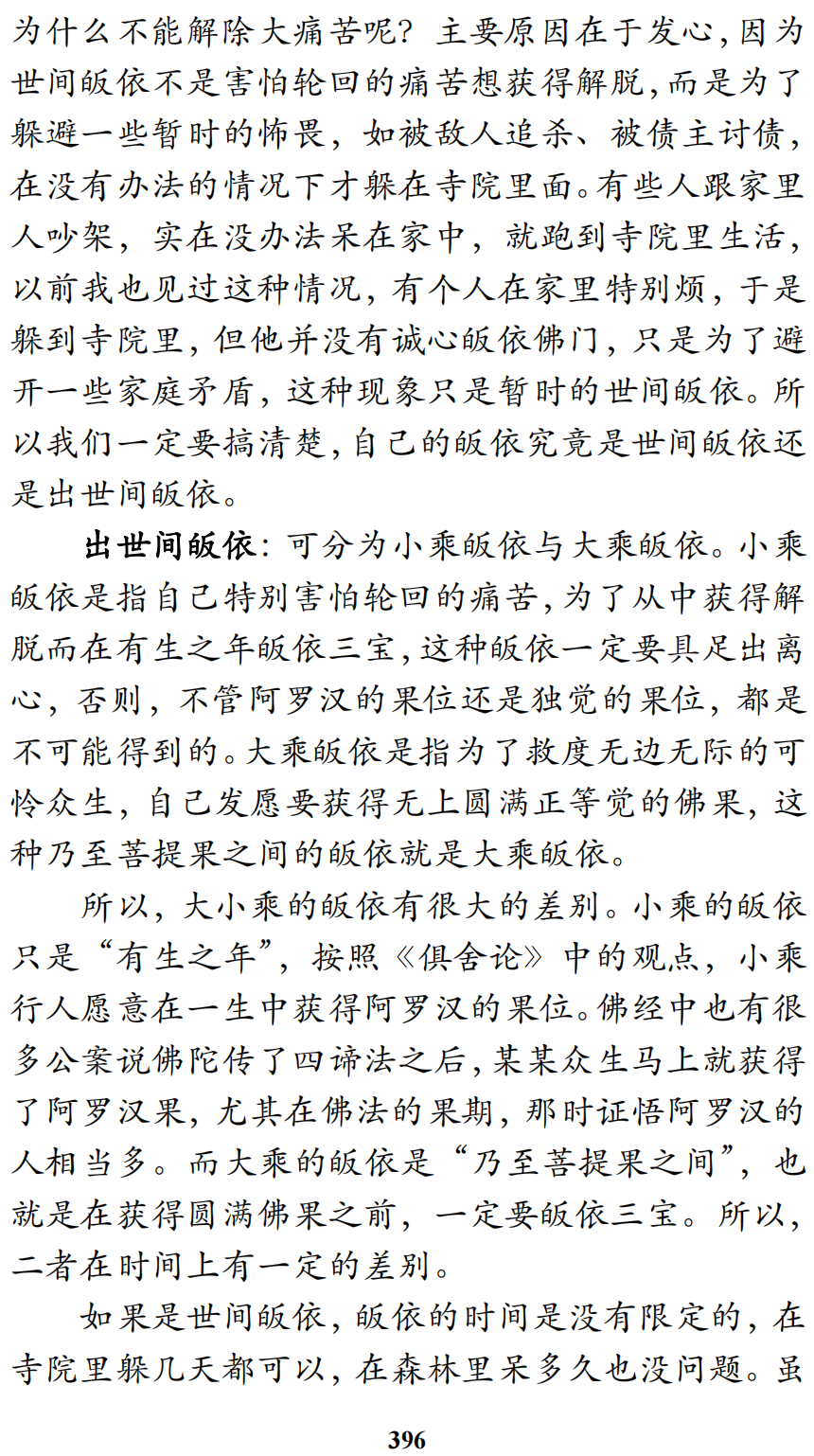 为什么不能解除大痛苦呢？主要原因在于发心，因为世间皈依不是害怕轮回的痛苦想获得解脱，而是为了躲避一些暂时的怖畏，如被敌人追杀、被债主讨债，在没有办法的情况下才躲在寺院里面。有些人跟家里人吵架，实在没办法呆在家中，就跑到寺院里生活，以前我也见过这种情况，有个人在家里特别烦，于是躲到寺院里，但他并没有诚心皈依佛门，只是为了避开一些家庭矛盾，这种现象只是暂时的世间皈依。所以我们一定要搞清楚，自己的皈依究竟是世间皈依还是出世间皈依。

出世间皈依：可分为小乘皈依与大乘皈依。小乘皈依是指自己特别害怕轮回的痛苦，为了从中获得解脱而在有生之年皈依三宝，这种皈依一定要具足出离心，否则，不管阿罗汉的果位还是独觉的果位，都是不可能得到的。大乘皈依是指为了救度无边无际的可怜众生，自己发愿要获得无上圆满正等觉的佛果，这种乃至菩提果之间的皈依就是大乘皈依。

所以，大小乘的皈依有很大的差别。小乘的皈依只是“有生之年”，按照《俱舍论》中的观点，小乘行人愿意在一生中获得阿罗汉的果位。佛经中也有很多公案说佛陀传了四谛法之后，某某众生马上就获得了阿罗汉果，尤其在佛法的果期，那时证悟阿罗汉的人相当多。而大乘的皈依是“乃至菩提果之间”，也就是在获得圆满佛果之前，一定要皈依三宝。所以，二者在时间上有一定的差别。

如果是世间皈依，皈依的时间是没有限定的，在寺院里躲几天都可以，在森林里呆多久也没问题。虽

396